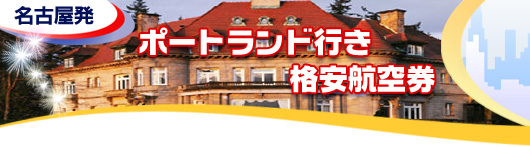 名古屋発

ポートランド行き
格安航空券